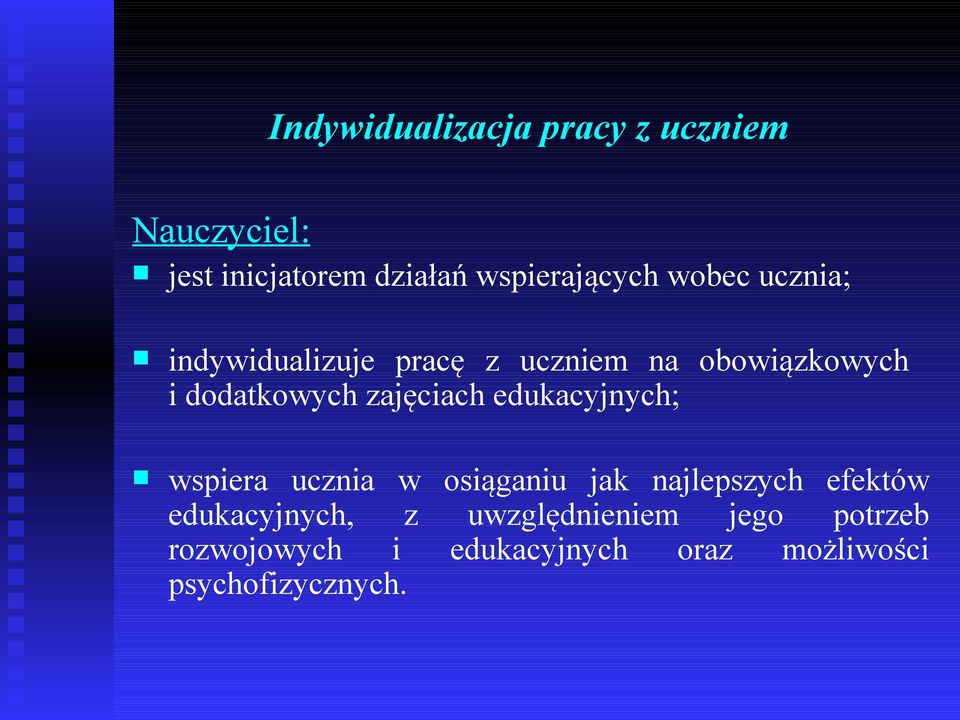 Indywidualizacja pracy z uczniem

Nauczyciel:

jest inicjatorem działań wspierających wobec ucznia;

indywidualizuje pracę z uczniem na obowiązkowych i dodatkowych zajęciach edukacyjnych;

wspiera ucznia w osiąganiu jak najlepszych efektów edukacyjnych, z uwzględnieniem jego potrzeb rozwojowych i edukacyjnych oraz możliwości psychofizycznych.